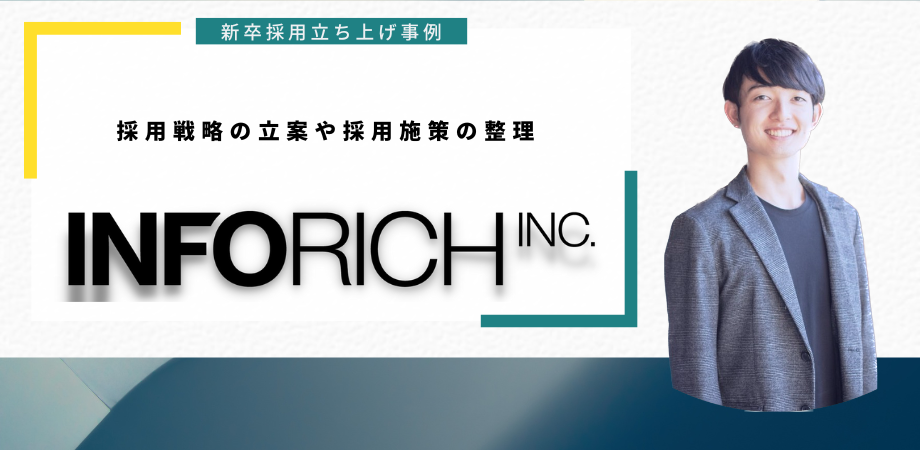 新卒採用立ち上げ事例

採用戦略の立案や採用施策の整理

INFORICH INC.